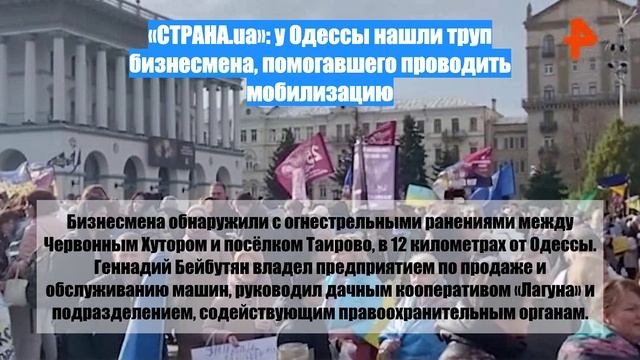 «СТРАНА.ua»: у Одессы нашли труп бизнесмена, помогавшего проводить мобилизацию

Бизнесмена обнаружили с огнестрельными ранениями между Червонным Хутором и посёлком Таирово, в 12 километрах от Одессы. Геннадий Бейбутян владел предприятием по продаже и обслуживанию машин, руководил дачным кооперативом «Лагуна» и подразделением, содействующим правоохранительным органам.